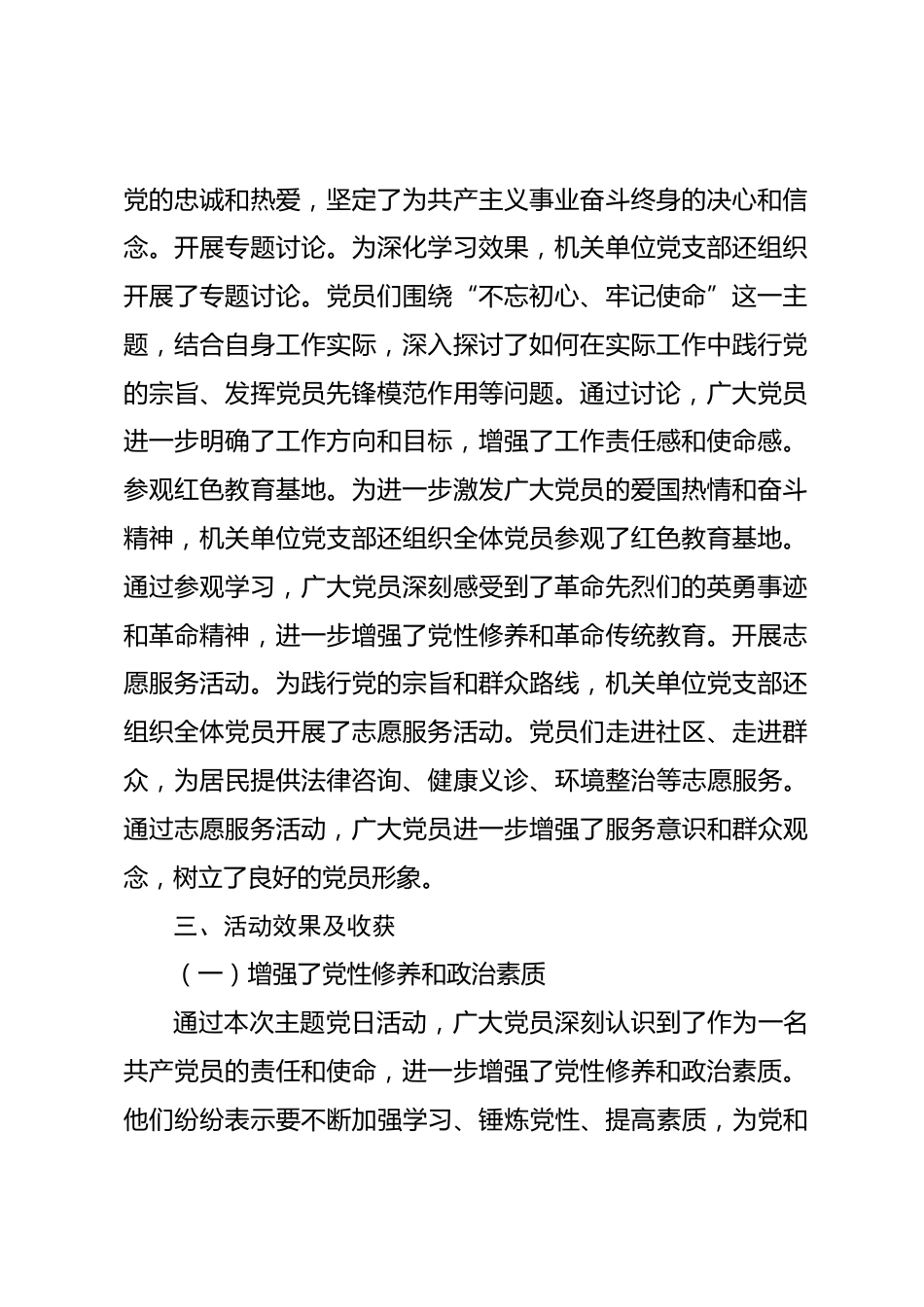 党的忠诚和热爱，坚定了为共产主义事业奋斗终身的决心和信念。开展专题讨论。为深化学习效果，机关单位党支部还组织开展了专题讨论。党员们围绕“不忘初心、牢记使命”这一主题，结合自身工作实际，深入探讨了如何在实际工作中践行党的宗旨、发挥党员先锋模范作用等问题。通过讨论，广大党员进一步明确了工作方向和目标，增强了工作责任感和使命感。参观红色教育基地。为进一步激发广大党员的爱国热情和奋斗精神，机关单位党支部还组织全体党员参观了红色教育基地。通过参观学习，广大党员深刻感受到了革命先烈们的英勇事迹和革命精神，进一步增强了党性修养和革命传统教育。开展志愿服务活动。为践行党的宗旨和群众路线，机关单位党支部还组织全体党员开展了志愿服务活动。党员们走进社区、走进群众，为居民提供法律咨询、健康义诊、环境整治等志愿服务。通过志愿服务活动，广大党员进一步增强了服务意识和群众观念，树立了良好的党员形象。

三、活动效果及收获

（一）增强了党性修养和政治素质

通过本次主题党日活动，广大党员深刻认识到了作为一名共产党员的责任和使命，进一步增强了党性修养和政治素质。他们纷纷表示要不断加强学习、锤炼党性、提高素质，为党和